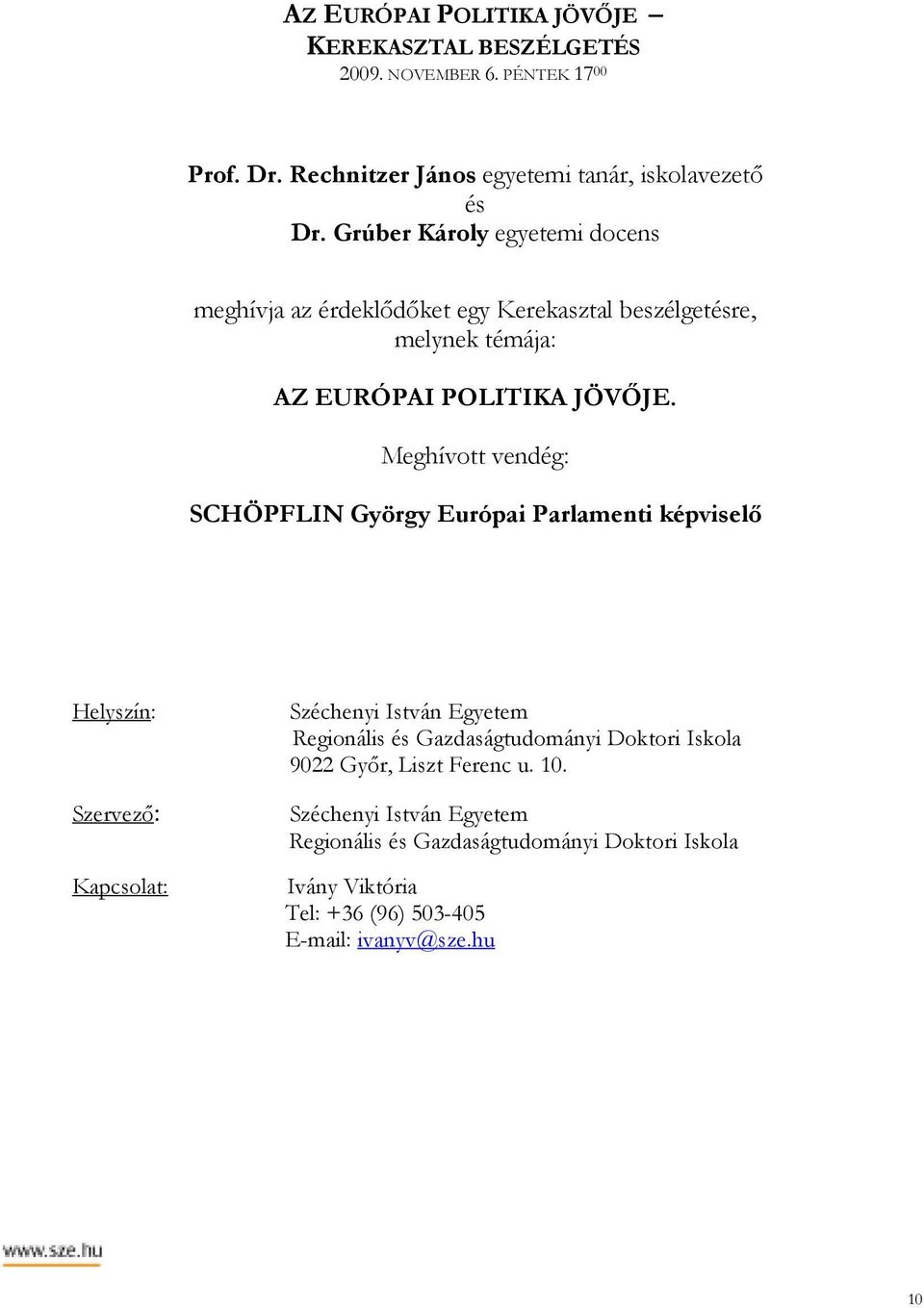 AZ EURÓPAI POLITIKA JÖVŐJE – KEREKASZTAL BESZÉLGETÉS
2009. NOVEMBER 6. PÉNTEK $17^{00}$

Prof. Dr. Rechnitzer János egyetemi tanár, iskolavezető
és
Dr. Grúber Károly egyetemi docens

meghívja az érdeklődőket egy Kerekasztal beszélgetésre, melynek témája:

AZ EURÓPAI POLITIKA JÖVŐJE.

Meghívott vendég:

SCHÖPFLIN György Európai Parlamenti képviselő

Helyszín: Széchenyi István Egyetem
Regionális és Gazdaságtudományi Doktori Iskola
9022 Győr, Liszt Ferenc u. 10.

Szervező: Széchenyi István Egyetem
Regionális és Gazdaságtudományi Doktori Iskola

Kapcsolat: Ivány Viktória
Tel: +36 (96) 503-405
E-mail: ivanyv@sze.hu

www.sze.hu

10